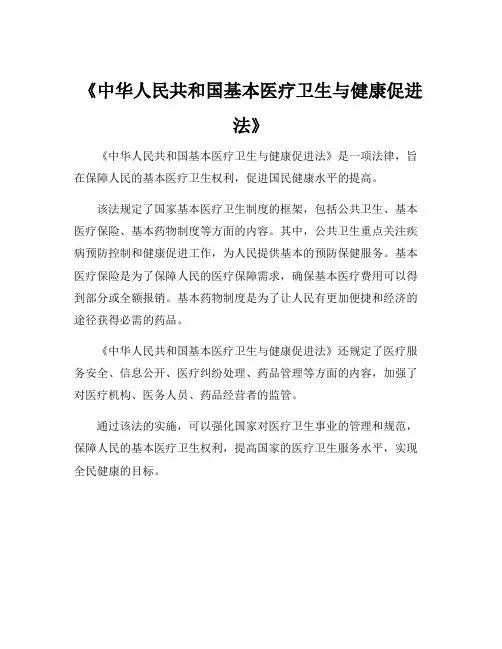 《中华人民共和国基本医疗卫生与健康促进法》

《中华人民共和国基本医疗卫生与健康促进法》是一项法律，旨在保障人民的基本医疗卫生权利，促进国民健康水平的提高。

该法规定了国家基本医疗卫生制度的框架，包括公共卫生、基本医疗保险、基本药物制度等方面的内容。其中，公共卫生重点关注疾病预防控制和健康促进工作，为人民提供基本的预防保健服务。基本医疗保险是为了保障人民的医疗保障需求，确保基本医疗费用可以得到部分或全额报销。基本药物制度是为了让人民有更加便捷和经济的途径获得必需的药品。

《中华人民共和国基本医疗卫生与健康促进法》还规定了医疗服务安全、信息公开、医疗纠纷处理、药品管理等方面的内容，加强了对医疗机构、医务人员、药品经营者的监管。

通过该法的实施，可以强化国家对医疗卫生事业的管理和规范，保障人民的基本医疗卫生权利，提高国家的医疗卫生服务水平，实现全民健康的目标。